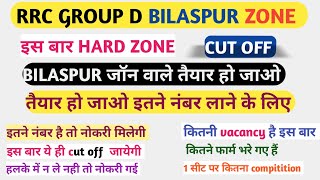 RRC GROUP D BILASPUR ZONE

इस बार HARD ZONE

CUT OFF

BILASPUR जॉन वाले तैयार हो जाओ

तैयार हो जाओ इतने नंबर लाने के लिए

इतने नंबर है तो नोकरी मिलेगी

इस बार ये ही cut off जायेगी

हलके में न ले नही तो नोकरी गई

कितनी vacancy है इस बार

कितने फार्म भरे गए हैं

1 सीट पर कितना compitition